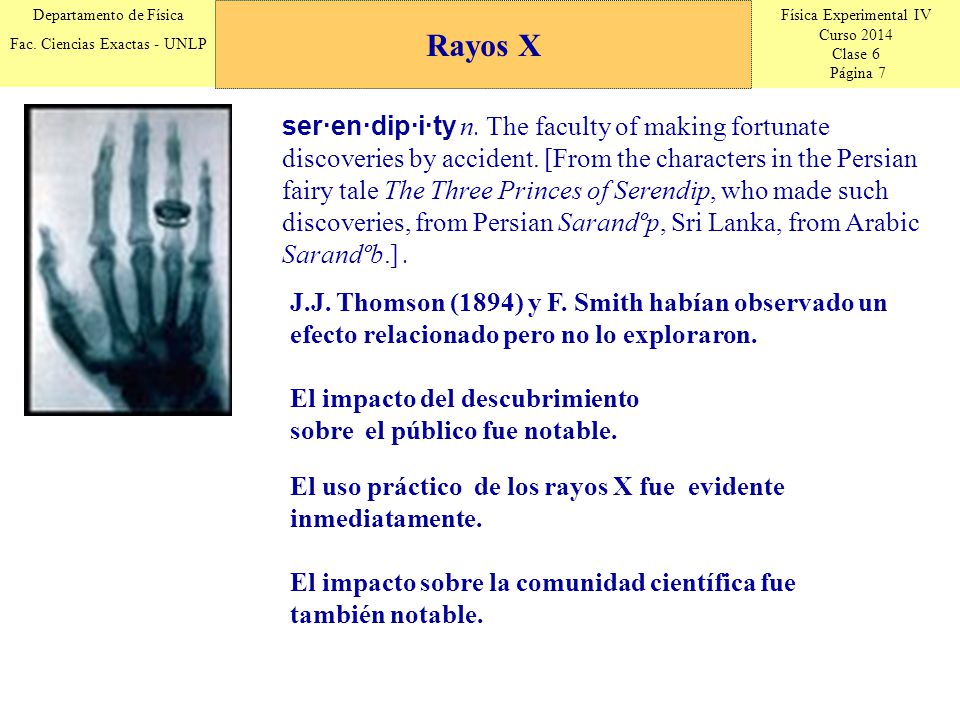 Departamento de Física
Fac. Ciencias Exactas - UNLP

Rayos X

Física Experimental IV
Curso 2014
Clase 6
Página 7

ser·en·dip·i·ty n. The faculty of making fortunate discoveries by accident. [From the characters in the Persian fairy tale The Three Princes of Serendip, who made such discoveries, from Persian Sarandºp, Sri Lanka, from Arabic Sarandºb.] .

J.J. Thomson (1894) y F. Smith habían observado un efecto relacionado pero no lo exploraron.

El impacto del descubrimiento sobre el público fue notable.

El uso práctico de los rayos X fue evidente inmediatamente.

El impacto sobre la comunidad científica fue también notable.